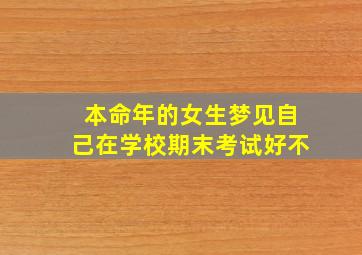 本命年的女生梦见自己在学校期末考试好不